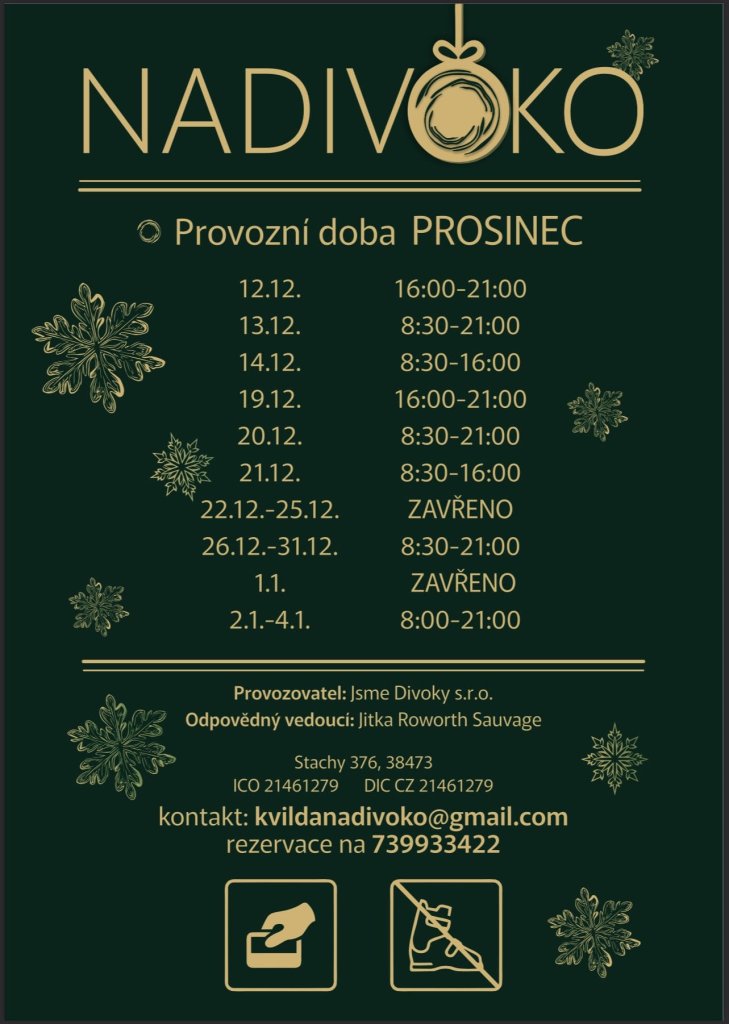 NADIVOKO

Provozní doba PROSINEC

| | |
|---|---|
| 12.12. | 16:00-21:00 |
| 13.12. | 8:30-21:00 |
| 14.12. | 8:30-16:00 |
| 19.12. | 16:00-21:00 |
| 20.12. | 8:30-21:00 |
| 21.12. | 8:30-16:00 |
| 22.12.-25.12. | ZAVŘENO |
| 26.12.-31.12. | 8:30-21:00 |
| 1.1. | ZAVŘENO |
| 2.1.-4.1. | 8:00-21:00 |

Provozovatel: Jsme Divoky s.r.o.
Odpovědný vedoucí: Jitka Roworth Sauvage

Stachy 376, 38473
ICO 21461279 DIC CZ 21461279

kontakt: kvildanadivoko@gmail.com
rezervace na 739933422